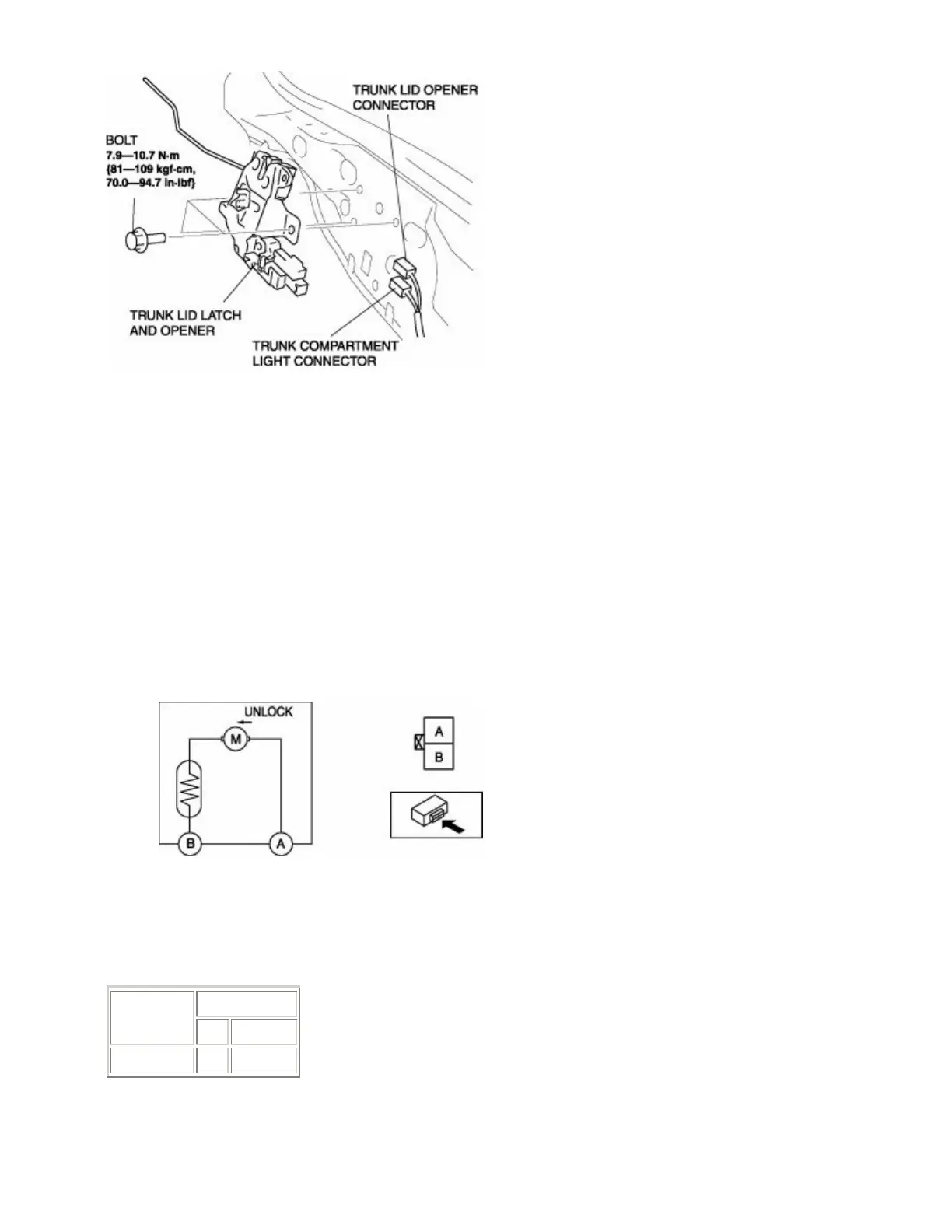 TRUNK LID OPENER CONNECTOR

BOLT
7.9—10.7 N·m
{81—109 kgf·cm,
70.0—94.7 in·lbf}

TRUNK LID LATCH AND OPENER

TRUNK COMPARTMENT LIGHT CONNECTOR

UNLOCK

M

B

A

A

B